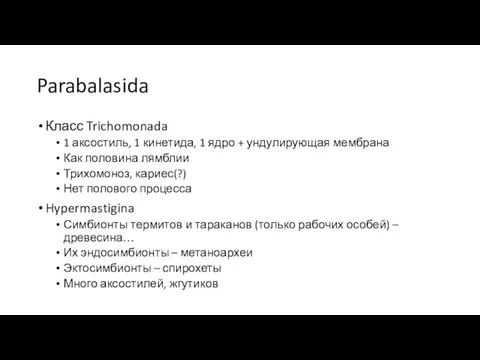 Parabalasida

• Класс Trichomonada
  • 1 аксостиль, 1 кинетида, 1 ядро + ундулирующая мембрана
  • Как половина лямблии
  • Трихомоноз, кариес(?)
  • Нет полового процесса
• Hypermastigina
  • Симбионты термитов и тараканов (только рабочих особей) – древесина…
  • Их эндосимбионты – метаноархеи
  • Эктосимбионты – спирохеты
  • Много аксостилей, жгутиков